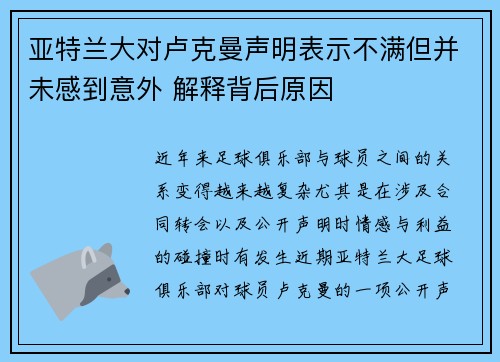 亚特兰大对卢克曼声明表示不满但并未感到意外 解释背后原因

近年来足球俱乐部与球员之间的关系变得越来越复杂尤其是在涉及合同转会以及公开声明时情感与利益的碰撞时有发生近期亚特兰大足球俱乐部对球员卢克曼的一项公开声